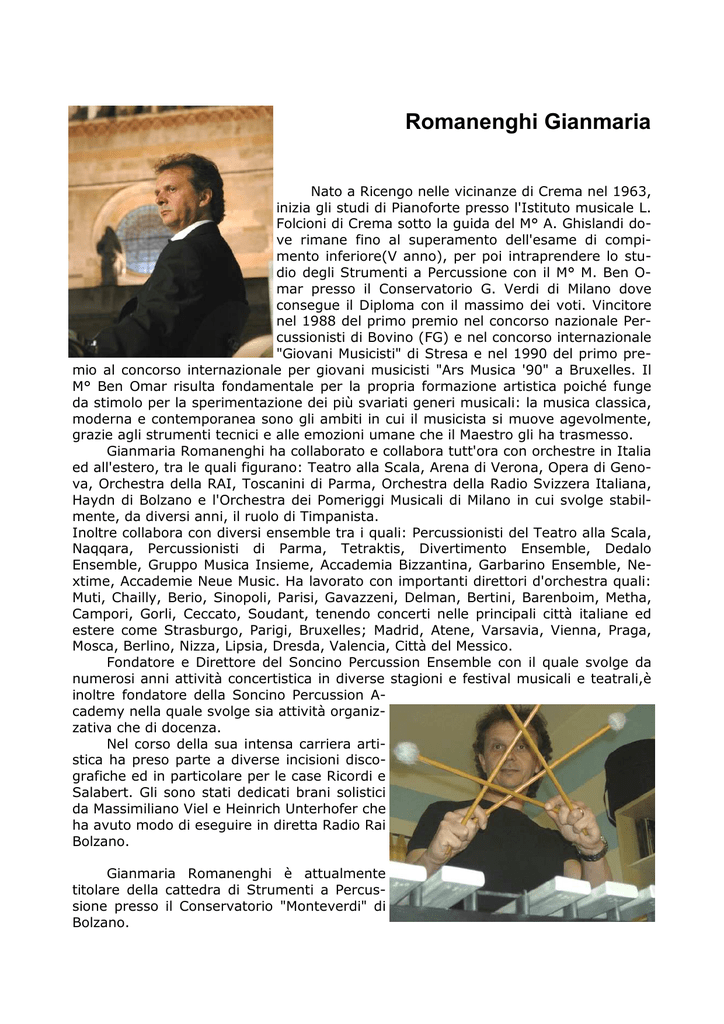 Romanenghi Gianmaria

Nato a Ricengo nelle vicinanze di Crema nel 1963, inizia gli studi di Pianoforte presso l'Istituto musicale L. Folcioni di Crema sotto la guida del M° A. Ghislandi dove rimane fino al superamento dell'esame di compimento inferiore(V anno), per poi intraprendere lo studio degli Strumenti a Percussione con il M° M. Ben Omar presso il Conservatorio G. Verdi di Milano dove consegue il Diploma con il massimo dei voti. Vincitore nel 1988 del primo premio nel concorso nazionale Percussionisti di Bovino (FG) e nel concorso internazionale "Giovani Musicisti" di Stresa e nel 1990 del primo premio al concorso internazionale per giovani musicisti "Ars Musica '90" a Bruxelles. Il M° Ben Omar risulta fondamentale per la propria formazione artistica poiché funge da stimolo per la sperimentazione dei più svariati generi musicali: la musica classica, moderna e contemporanea sono gli ambiti in cui il musicista si muove agevolmente, grazie agli strumenti tecnici e alle emozioni umane che il Maestro gli ha trasmesso.

Gianmaria Romanenghi ha collaborato e collabora tutt'ora con orchestre in Italia ed all'estero, tra le quali figurano: Teatro alla Scala, Arena di Verona, Opera di Genova, Orchestra della RAI, Toscanini di Parma, Orchestra della Radio Svizzera Italiana, Haydn di Bolzano e l'Orchestra dei Pomeriggi Musicali di Milano in cui svolge stabilmente, da diversi anni, il ruolo di Timpanista.
Inoltre collabora con diversi ensemble tra i quali: Percussionisti del Teatro alla Scala, Naqqara, Percussionisti di Parma, Tetraktis, Divertimento Ensemble, Dedalo Ensemble, Gruppo Musica Insieme, Accademia Bizzantina, Garbarino Ensemble, Nextime, Accademie Neue Music. Ha lavorato con importanti direttori d'orchestra quali: Muti, Chailly, Berio, Sinopoli, Parisi, Gavazzeni, Delman, Bertini, Barenboim, Metha, Campori, Gorli, Ceccato, Soudant, tenendo concerti nelle principali città italiane ed estere come Strasburgo, Parigi, Bruxelles; Madrid, Atene, Varsavia, Vienna, Praga, Mosca, Berlino, Nizza, Lipsia, Dresda, Valencia, Città del Messico.

Fondatore e Direttore del Soncino Percussion Ensemble con il quale svolge da numerosi anni attività concertistica in diverse stagioni e festival musicali e teatrali,è inoltre fondatore della Soncino Percussion Academy nella quale svolge sia attività organizzativa che di docenza.

Nel corso della sua intensa carriera artistica ha preso parte a diverse incisioni discografiche ed in particolare per le case Ricordi e Salabert. Gli sono stati dedicati brani solistici da Massimiliano Viel e Heinrich Unterhofer che ha avuto modo di eseguire in diretta Radio Rai Bolzano.

Gianmaria Romanenghi è attualmente titolare della cattedra di Strumenti a Percussione presso il Conservatorio "Monteverdi" di Bolzano.